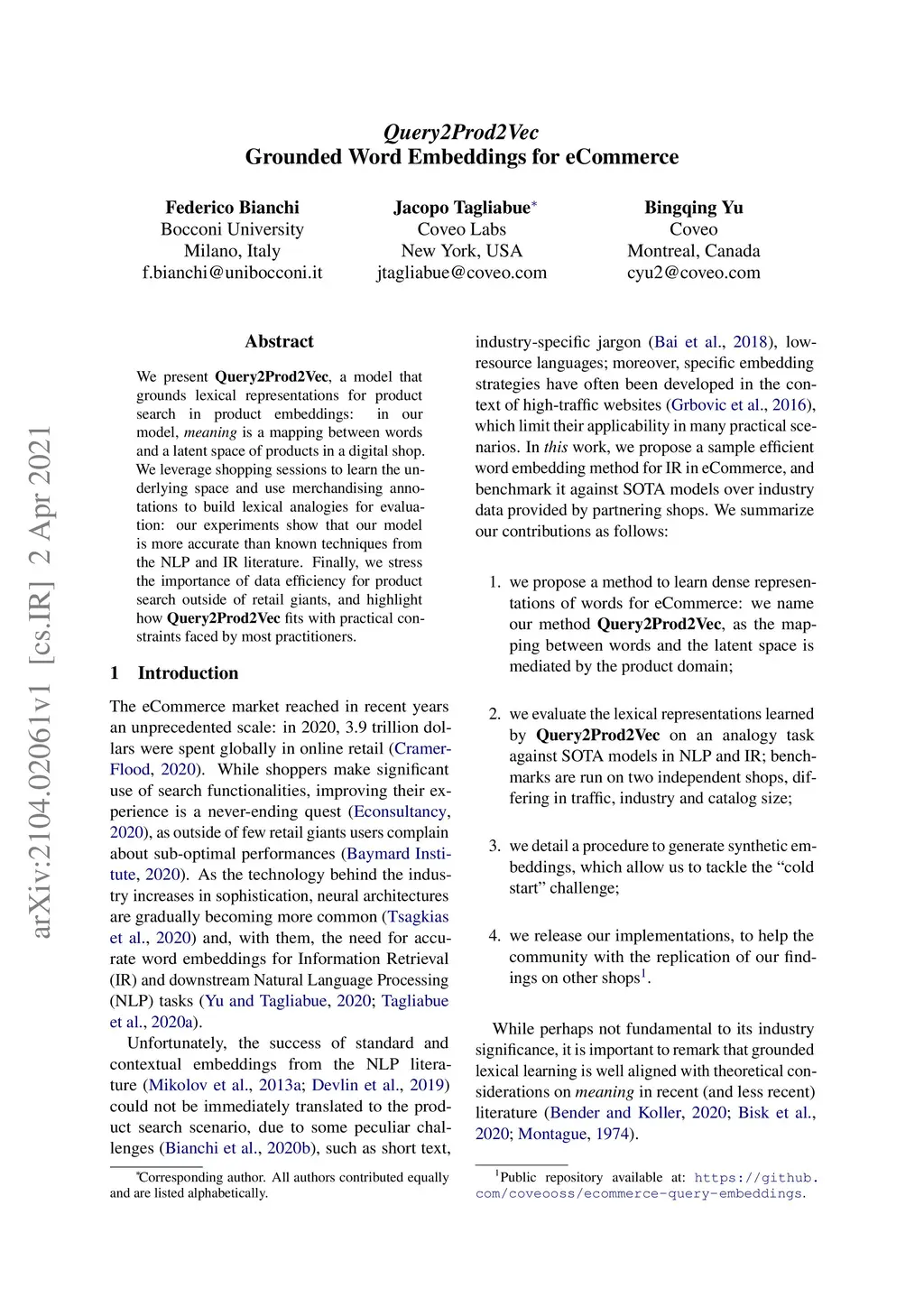 Query2Prod2Vec
Grounded Word Embeddings for eCommerce

Federico Bianchi
Bocconi University
Milano, Italy
f.bianchi@unibocconi.it

Jacopo Tagliabue*
Coveo Labs
New York, USA
jtagliabue@coveo.com

Bingqing Yu
Coveo
Montreal, Canada
cyu2@coveo.com

arXiv:2104.02061v1 [cs.IR] 2 Apr 2021

Abstract

We present Query2Prod2Vec, a model that grounds lexical representations for product search in product embeddings: in our model, meaning is a mapping between words and a latent space of products in a digital shop. We leverage shopping sessions to learn the underlying space and use merchandising annotations to build lexical analogies for evaluation: our experiments show that our model is more accurate than known techniques from the NLP and IR literature. Finally, we stress the importance of data efficiency for product search outside of retail giants, and highlight how Query2Prod2Vec fits with practical constraints faced by most practitioners.

1 Introduction

The eCommerce market reached in recent years an unprecedented scale: in 2020, 3.9 trillion dollars were spent globally in online retail (Cramer-Flood, 2020). While shoppers make significant use of search functionalities, improving their experience is a never-ending quest (Econsultancy, 2020), as outside of few retail giants users complain about sub-optimal performances (Baymard Institute, 2020). As the technology behind the industry increases in sophistication, neural architectures are gradually becoming more common (Tsagkias et al., 2020) and, with them, the need for accurate word embeddings for Information Retrieval (IR) and downstream Natural Language Processing (NLP) tasks (Yu and Tagliabue, 2020; Tagliabue et al., 2020a).

Unfortunately, the success of standard and contextual embeddings from the NLP literature (Mikolov et al., 2013a; Devlin et al., 2019) could not be immediately translated to the product search scenario, due to some peculiar challenges (Bianchi et al., 2020b), such as short text,

*Corresponding author. All authors contributed equally and are listed alphabetically.

industry-specific jargon (Bai et al., 2018), low-resource languages; moreover, specific embedding strategies have often been developed in the context of high-traffic websites (Grbovic et al., 2016), which limit their applicability in many practical scenarios. In this work, we propose a sample efficient word embedding method for IR in eCommerce, and benchmark it against SOTA models over industry data provided by partnering shops. We summarize our contributions as follows:

1. we propose a method to learn dense representations of words for eCommerce: we name our method Query2Prod2Vec, as the mapping between words and the latent space is mediated by the product domain;

2. we evaluate the lexical representations learned by Query2Prod2Vec on an analogy task against SOTA models in NLP and IR; benchmarks are run on two independent shops, differing in traffic, industry and catalog size;

3. we detail a procedure to generate synthetic embeddings, which allow us to tackle the “cold start” challenge;

4. we release our implementations, to help the community with the replication of our findings on other shops$^1$.

While perhaps not fundamental to its industry significance, it is important to remark that grounded lexical learning is well aligned with theoretical considerations on meaning in recent (and less recent) literature (Bender and Koller, 2020; Bisk et al., 2020; Montague, 1974).

$^1$Public repository available at: https://github.com/coveooss/ecommerce-query-embeddings.